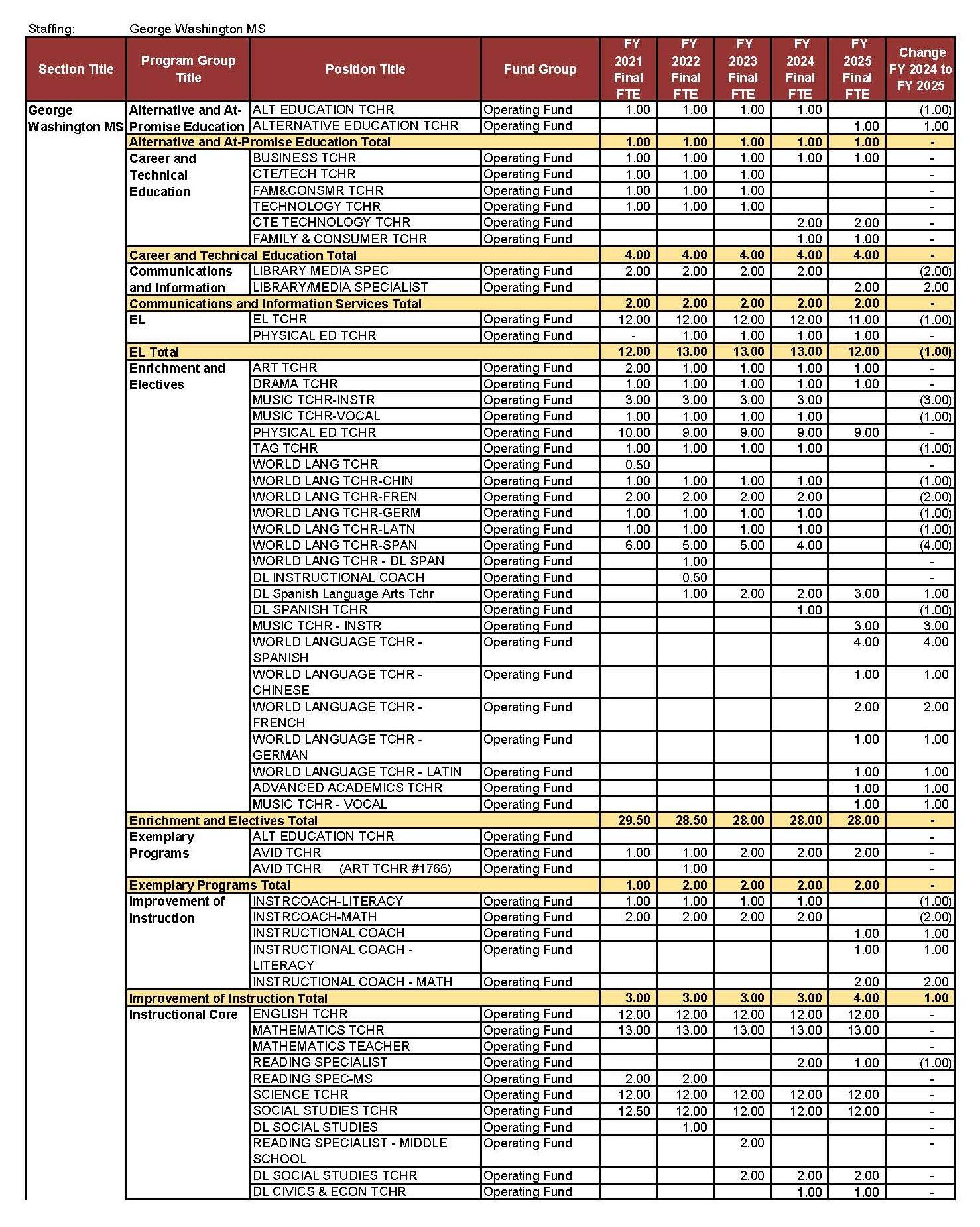 Staffing: George Washington MS

| Section Title | Program Group Title | Position Title | Fund Group | FY 2021 Final FTE | FY 2022 Final FTE | FY 2023 Final FTE | FY 2024 Final FTE | FY 2025 Final FTE | Change FY 2024 to FY 2025 |
|---|---|---|---|---|---|---|---|---|---|
| George Washington MS | Alternative and At-Promise Education | ALT EDUCATION TCHR | Operating Fund | 1.00 | 1.00 | 1.00 | 1.00 | | (1.00) |
| | | ALTERNATIVE EDUCATION TCHR | Operating Fund | | | | | 1.00 | 1.00 |
| | Alternative and At-Promise Education Total | | | 1.00 | 1.00 | 1.00 | 1.00 | 1.00 | - |
| | Career and Technical Education | BUSINESS TCHR | Operating Fund | 1.00 | 1.00 | 1.00 | 1.00 | 1.00 | - |
| | | CTE/TECH TCHR | Operating Fund | 1.00 | 1.00 | 1.00 | | | - |
| | | FAM&CONSMR TCHR | Operating Fund | 1.00 | 1.00 | 1.00 | | | - |
| | | TECHNOLOGY TCHR | Operating Fund | 1.00 | 1.00 | 1.00 | | | - |
| | | CTE TECHNOLOGY TCHR | Operating Fund | | | | 2.00 | 2.00 | - |
| | | FAMILY & CONSUMER TCHR | Operating Fund | | | | 1.00 | 1.00 | - |
| | Career and Technical Education Total | | | 4.00 | 4.00 | 4.00 | 4.00 | 4.00 | - |
| | Communications and Information | LIBRARY MEDIA SPEC | Operating Fund | 2.00 | 2.00 | 2.00 | 2.00 | | (2.00) |
| | | LIBRARY/MEDIA SPECIALIST | Operating Fund | | | | | 2.00 | 2.00 |
| | Communications and Information Services Total | | | 2.00 | 2.00 | 2.00 | 2.00 | 2.00 | - |
| | EL | EL TCHR | Operating Fund | 12.00 | 12.00 | 12.00 | 12.00 | 11.00 | (1.00) |
| | | PHYSICAL ED TCHR | Operating Fund | - | 1.00 | 1.00 | 1.00 | 1.00 | - |
| | EL Total | | | 12.00 | 13.00 | 13.00 | 13.00 | 12.00 | (1.00) |
| | Enrichment and Electives | ART TCHR | Operating Fund | 2.00 | 1.00 | 1.00 | 1.00 | 1.00 | - |
| | | DRAMA TCHR | Operating Fund | 1.00 | 1.00 | 1.00 | 1.00 | 1.00 | - |
| | | MUSIC TCHR-INSTR | Operating Fund | 3.00 | 3.00 | 3.00 | 3.00 | | (3.00) |
| | | MUSIC TCHR-VOCAL | Operating Fund | 1.00 | 1.00 | 1.00 | 1.00 | | (1.00) |
| | | PHYSICAL ED TCHR | Operating Fund | 10.00 | 9.00 | 9.00 | 9.00 | 9.00 | - |
| | | TAG TCHR | Operating Fund | 1.00 | 1.00 | 1.00 | 1.00 | | (1.00) |
| | | WORLD LANG TCHR | Operating Fund | 0.50 | | | | | - |
| | | WORLD LANG TCHR-CHIN | Operating Fund | 1.00 | 1.00 | 1.00 | 1.00 | | (1.00) |
| | | WORLD LANG TCHR-FREN | Operating Fund | 2.00 | 2.00 | 2.00 | 2.00 | | (2.00) |
| | | WORLD LANG TCHR-GERM | Operating Fund | 1.00 | 1.00 | 1.00 | 1.00 | | (1.00) |
| | | WORLD LANG TCHR-LATN | Operating Fund | 1.00 | 1.00 | 1.00 | 1.00 | | (1.00) |
| | | WORLD LANG TCHR-SPAN | Operating Fund | 6.00 | 5.00 | 5.00 | 4.00 | | (4.00) |
| | | WORLD LANG TCHR - DL SPAN | Operating Fund | | 1.00 | | | | - |
| | | DL INSTRUCTIONAL COACH | Operating Fund | | 0.50 | | | | - |
| | | DL Spanish Language Arts Tchr | Operating Fund | | 1.00 | 2.00 | 2.00 | 3.00 | 1.00 |
| | | DL SPANISH TCHR | Operating Fund | | | | 1.00 | | (1.00) |
| | | MUSIC TCHR - INSTR | Operating Fund | | | | | 3.00 | 3.00 |
| | | WORLD LANGUAGE TCHR - SPANISH | Operating Fund | | | | | 4.00 | 4.00 |
| | | WORLD LANGUAGE TCHR - CHINESE | Operating Fund | | | | | 1.00 | 1.00 |
| | | WORLD LANGUAGE TCHR - FRENCH | Operating Fund | | | | | 2.00 | 2.00 |
| | | WORLD LANGUAGE TCHR - GERMAN | Operating Fund | | | | | 1.00 | 1.00 |
| | | WORLD LANGUAGE TCHR - LATIN | Operating Fund | | | | | 1.00 | 1.00 |
| | | ADVANCED ACADEMICS TCHR | Operating Fund | | | | | 1.00 | 1.00 |
| | | MUSIC TCHR - VOCAL | Operating Fund | | | | | 1.00 | 1.00 |
| | Enrichment and Electives Total | | | 29.50 | 28.50 | 28.00 | 28.00 | 28.00 | - |
| | Exemplary Programs | ALT EDUCATION TCHR | Operating Fund | | | | | | - |
| | | AVID TCHR | Operating Fund | 1.00 | 1.00 | 2.00 | 2.00 | 2.00 | - |
| | | AVID TCHR (ART TCHR #1765) | Operating Fund | | 1.00 | | | | - |
| | Exemplary Programs Total | | | 1.00 | 2.00 | 2.00 | 2.00 | 2.00 | - |
| | Improvement of Instruction | INSTRCOACH-LITERACY | Operating Fund | 1.00 | 1.00 | 1.00 | 1.00 | | (1.00) |
| | | INSTRCOACH-MATH | Operating Fund | 2.00 | 2.00 | 2.00 | 2.00 | | (2.00) |
| | | INSTRUCTIONAL COACH | Operating Fund | | | | | 1.00 | 1.00 |
| | | INSTRUCTIONAL COACH - LITERACY | Operating Fund | | | | | 1.00 | 1.00 |
| | | INSTRUCTIONAL COACH - MATH | Operating Fund | | | | | 2.00 | 2.00 |
| | Improvement of Instruction Total | | | 3.00 | 3.00 | 3.00 | 3.00 | 4.00 | 1.00 |
| | Instructional Core | ENGLISH TCHR | Operating Fund | 12.00 | 12.00 | 12.00 | 12.00 | 12.00 | - |
| | | MATHEMATICS TCHR | Operating Fund | 13.00 | 13.00 | 13.00 | 13.00 | 13.00 | - |
| | | MATHEMATICS TEACHER | Operating Fund | | | | | | - |
| | | READING SPECIALIST | Operating Fund | | | | 2.00 | 1.00 | (1.00) |
| | | READING SPEC-MS | Operating Fund | 2.00 | 2.00 | | | | - |
| | | SCIENCE TCHR | Operating Fund | 12.00 | 12.00 | 12.00 | 12.00 | 12.00 | - |
| | | SOCIAL STUDIES TCHR | Operating Fund | 12.50 | 12.00 | 12.00 | 12.00 | 12.00 | - |
| | | DL SOCIAL STUDIES | Operating Fund | | 1.00 | | | | - |
| | | READING SPECIALIST - MIDDLE SCHOOL | Operating Fund | | | 2.00 | | | - |
| | | DL SOCIAL STUDIES TCHR | Operating Fund | | | 2.00 | 2.00 | 2.00 | - |
| | | DL CIVICS & ECON TCHR | Operating Fund | | | | 1.00 | 1.00 | - |